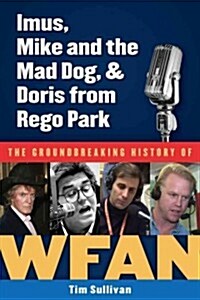 Imus, Mike and the Mad Dog, & Doris from Rego Park

THE GROUNDBREAKING HISTORY OF

WFAN

Tim Sullivan